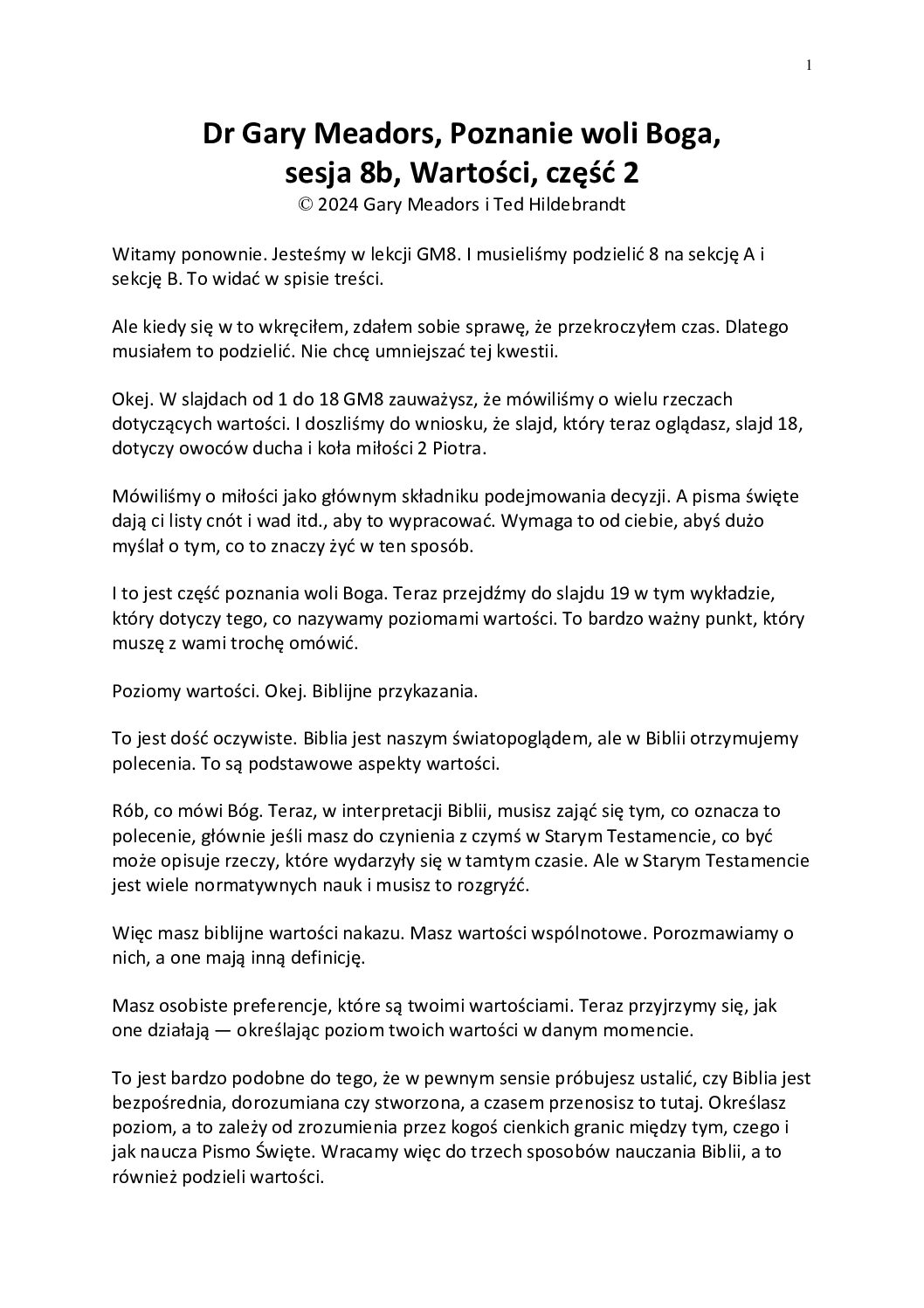 1

Dr Gary Meadors, Poznanie woli Boga, sesja 8b, Wartości, część 2
© 2024 Gary Meadors i Ted Hildebrandt

Witamy ponownie. Jesteśmy w lekcji GM8. I musieliśmy podzielić 8 na sekcję A i sekcję B. To widać w spisie treści.

Ale kiedy się w to wkręciłem, zdałem sobie sprawę, że przekroczyłem czas. Dlatego musiałem to podzielić. Nie chcę umniejszać tej kwestii.

Okej. W slajdach od 1 do 18 GM8 zauważysz, że mówiliśmy o wielu rzeczach dotyczących wartości. I doszliśmy do wniosku, że slajd, który teraz oglądasz, slajd 18, dotyczy owoców ducha i koła miłości 2 Piotra.

Mówiliśmy o miłości jako głównym składniku podejmowania decyzji. A pisma święte dają ci listy cnót i wad itd., aby to wypracować. Wymaga to od ciebie, abyś dużo myślał o tym, co to znaczy żyć w ten sposób.

I to jest część poznania woli Boga. Teraz przejdźmy do slajdu 19 w tym wykładzie, który dotyczy tego, co nazywamy poziomami wartości. To bardzo ważny punkt, który muszę z wami trochę omówić.

Poziomy wartości. Okej. Biblijne przykazania.

To jest dość oczywiste. Biblia jest naszym światopoglądem, ale w Biblii otrzymujemy polecenia. To są podstawowe aspekty wartości.

Rób, co mówi Bóg. Teraz, w interpretacji Biblii, musisz zająć się tym, co oznacza to polecenie, głównie jeśli masz do czynienia z czymś w Starym Testamencie, co być może opisuje rzeczy, które wydarzyły się w tamtym czasie. Ale w Starym Testamencie jest wiele normatywnych nauk i musisz to rozgryźć.

Więc masz biblijne wartości nakazu. Masz wartości wspólnotowe. Porozmawiamy o nich, a one mają inną definicję.

Masz osobiste preferencje, które są twoimi wartościami. Teraz przyjrzymy się, jak one działają — określając poziom twoich wartości w danym momencie.

To jest bardzo podobne do tego, że w pewnym sensie próbujesz ustalić, czy Biblia jest bezpośrednia, dorozumiana czy stworzona, a czasem przenosisz to tutaj. Określasz poziom, a to zależy od zrozumienia przez kogoś cienkich granic między tym, czego i jak naucza Pismo Święte. Wracamy więc do trzech sposobów nauczania Biblii, a to również podzieli wartości.